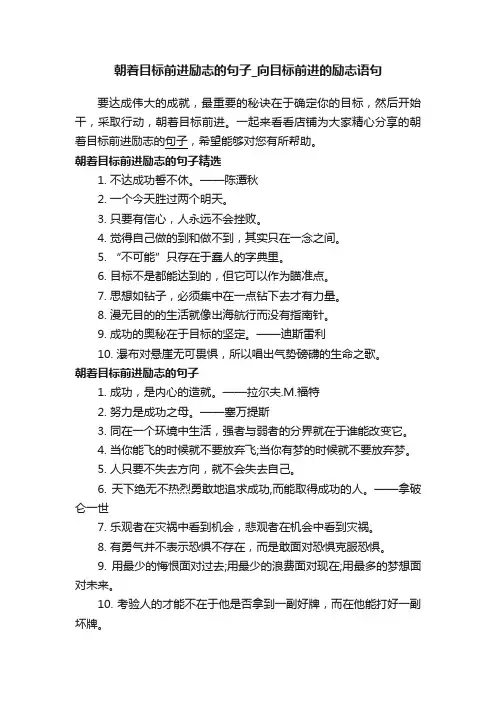 朝着目标前进励志的句子_向目标前进的励志语句

要达成伟大的成就，最重要的秘诀在于确定你的目标，然后开始干，采取行动，朝着目标前进。一起来看看店铺为大家精心分享的朝着目标前进励志的句子，希望能够对您有所帮助。

朝着目标前进励志的句子精选

1. 不达成功誓不休。——陈潭秋

2. 一个今天胜过两个明天。

3. 只要有信心，人永远不会挫败。

4. 觉得自己做的到和做不到，其实只在一念之间。

5. “不可能”只存在于蠢人的字典里。

6. 目标不是都能达到的，但它可以作为瞄准点。

7. 思想如钻子，必须集中在一点钻下去才有力量。

8. 漫无目的的生活就像出海航行而没有指南针。

9. 成功的奥秘在于目标的坚定。——迪斯雷利

10. 瀑布对悬崖无可畏惧，所以唱出气势磅礴的生命之歌。

朝着目标前进励志的句子

1. 成功，是内心的造就。——拉尔夫.M.福特

2. 努力是成功之母。——塞万提斯

3. 同在一个环境中生活，强者与弱者的分界就在于谁能改变它。

4. 当你能飞的时候就不要放弃飞;当你有梦的时候就不要放弃梦。

5. 人只要不失去方向，就不会失去自己。

6. 天下绝无不热烈勇敢地追求成功,而能取得成功的人。——拿破仑一世

7. 乐观者在灾祸中看到机会，悲观者在机会中看到灾祸。

8. 有勇气并不表示恐惧不存在，而是敢面对恐惧克服恐惧。

9. 用最少的悔恨面对过去;用最少的浪费面对现在;用最多的梦想面对未来。

10. 考验人的才能不在于他是否拿到一副好牌，而在他能打好一副坏牌。